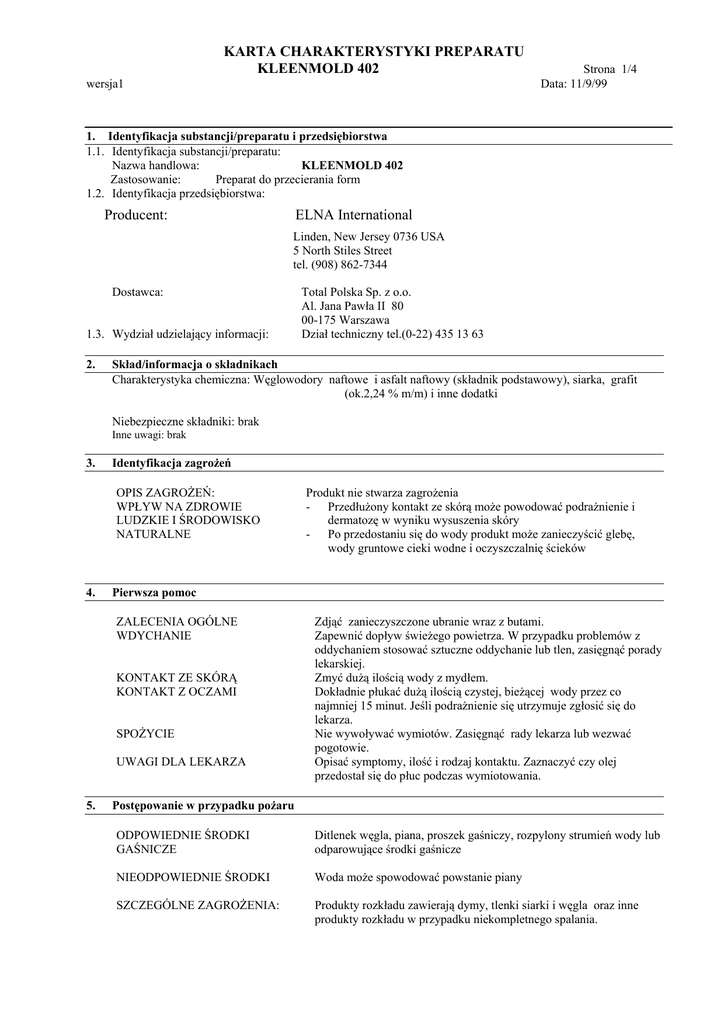 KARTA CHARAKTERYSTYKI PREPARATU
KLEENMOLD 402

Strona 1/4

wersja1

Data: 11/9/99

1. Identyfikacja substancji/preparatu i przedsiębiorstwa

1.1. Identyfikacja substancji/preparatu:
Nazwa handlowa: KLEENMOLD 402
Zastosowanie: Preparat do przecierania form

1.2. Identyfikacja przedsiębiorstwa:

Producent: ELNA International
Linden, New Jersey 0736 USA
5 North Stiles Street
tel. (908) 862-7344

Dostawca: Total Polska Sp. z o.o.
Al. Jana Pawła II 80
00-175 Warszawa

1.3. Wydział udzielający informacji: Dział techniczny tel.(0-22) 435 13 63

2. Skład/informacja o składnikach

Charakterystyka chemiczna: Węglowodory naftowe i asfalt naftowy (składnik podstawowy), siarka, grafit (ok.2,24 % m/m) i inne dodatki

Niebezpieczne składniki: brak
Inne uwagi: brak

3. Identyfikacja zagrożeń

OPIS ZAGROŻEŃ: WPŁYW NA ZDROWIE LUDZKIE I ŚRODOWISKO NATURALNE
Produkt nie stwarza zagrożenia
- Przedłużony kontakt ze skórą może powodować podrażnienie i dermatozę w wyniku wysuszenia skóry
- Po przedostaniu się do wody produkt może zanieczyścić glebę, wody gruntowe cieki wodne i oczyszczalnię ścieków

4. Pierwsza pomoc

ZALECENIA OGÓLNE
Zdjąć zanieczyszczone ubranie wraz z butami.
WDYCHANIE
Zapewnić dopływ świeżego powietrza. W przypadku problemów z oddychaniem stosować sztuczne oddychanie lub tlen, zasięgnąć porady lekarskiej.
KONTAKT ZE SKÓRĄ
Zmyć dużą ilością wody z mydłem.
KONTAKT Z OCZAMI
Dokładnie płukać dużą ilością czystej, bieżącej wody przez co najmniej 15 minut. Jeśli podrażnienie się utrzymuje zgłosić się do lekarza.
SPOŻYCIE
Nie wywoływać wymiotów. Zasięgnąć rady lekarza lub wezwać pogotowie.
UWAGI DLA LEKARZA
Opisać symptomy, ilość i rodzaj kontaktu. Zaznaczyć czy olej przedostał się do płuc podczas wymiotowania.

5. Postępowanie w przypadku pożaru

ODPOWIEDNIE ŚRODKI GAŚNICZE
Ditlenek węgla, piana, proszek gaśniczy, rozpylony strumień wody lub odparowujące środki gaśnicze

NIEODPOWIEDNIE ŚRODKI
Woda może spowodować powstanie piany

SZCZEGÓLNE ZAGROŻENIA:
Produkty rozkładu zawierają dymy, tlenki siarki i węgla oraz inne produkty rozkładu w przypadku niekompletnego spalania.